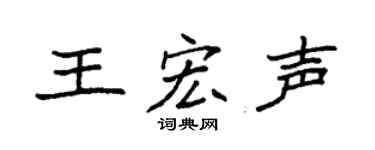 王宏声

词典网